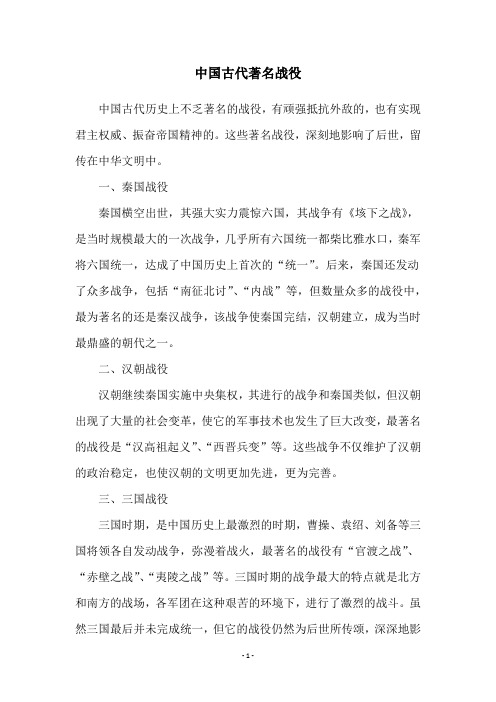 中国古代著名战役

中国古代历史上不乏著名的战役，有顽强抵抗外敌的，也有实现君主权威、振奋帝国精神的。这些著名战役，深刻地影响了后世，留传在中华文明中。

一、秦国战役

秦国横空出世，其强大实力震惊六国，其战争有《垓下之战》，是当时规模最大的一次战争，几乎所有六国统一都柴比雅水口，秦军将六国统一，达成了中国历史上首次的“统一”。后来，秦国还发动了众多战争，包括“南征北讨”、“内战”等，但数量众多的战役中，最为著名的还是秦汉战争，该战争使秦国完结，汉朝建立，成为当时最鼎盛的朝代之一。

二、汉朝战役

汉朝继续秦国实施中央集权，其进行的战争和秦国类似，但汉朝出现了大量的社会变革，使它的军事技术也发生了巨大改变，最著名的战役是“汉高祖起义”、“西晋兵变”等。这些战争不仅维护了汉朝的政治稳定，也使汉朝的文明更加先进，更为完善。

三、三国战役

三国时期，是中国历史上最激烈的时期，曹操、袁绍、刘备等三国将领各自发动战争，弥漫着战火，最著名的战役有“官渡之战”、“赤壁之战”、“夷陵之战”等。三国时期的战争最大的特点就是北方和南方的战场，各军团在这种艰苦的环境下，进行了激烈的战斗。虽然三国最后并未完成统一，但它的战役仍然为后世所传颂，深深地影

- 1 -